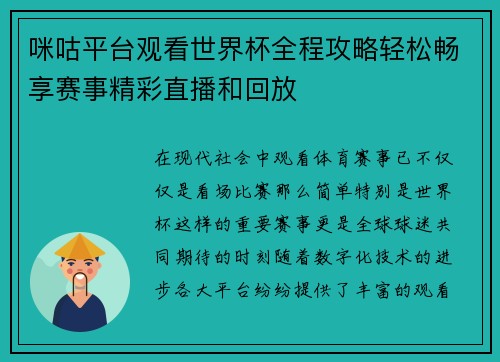 咪咕平台观看世界杯全程攻略轻松畅享赛事精彩直播和回放

在现代社会中观看体育赛事已不仅仅是看场比赛那么简单特别是世界杯这样的重要赛事更是全球球迷共同期待的时刻随着数字化技术的进步各大平台纷纷提供了丰富的观看